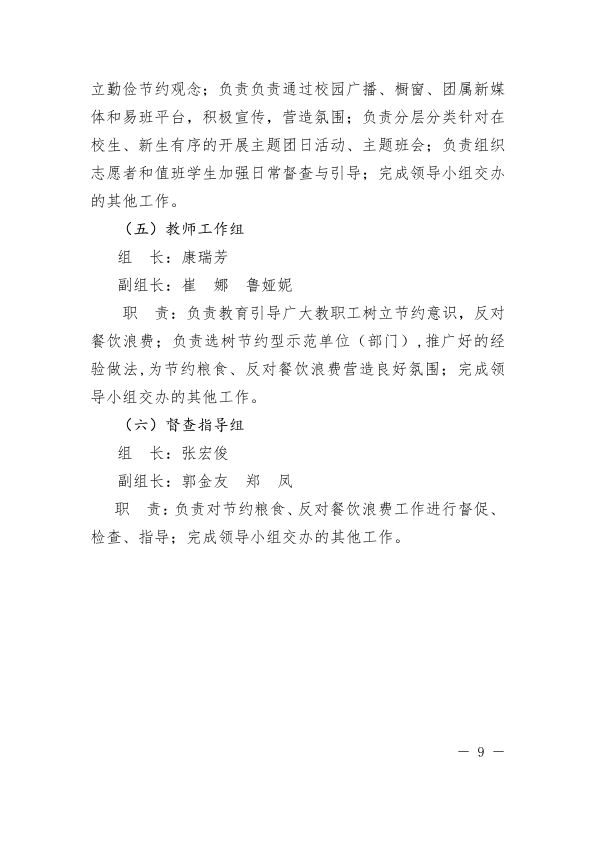 立勤俭节约观念；负责负责通过校园广播、橱窗、团属新媒体和易班平台，积极宣传，营造氛围；负责分层分类针对在校生、新生有序的开展主题团日活动、主题班会；负责组织志愿者和值班学生加强日常督查与引导；完成领导小组交办的其他工作。

（五）教师工作组

组　长：康瑞芳

副组长：崔　娜　鲁娅妮

职　责：负责教育引导广大教职工树立节约意识，反对餐饮浪费；负责选树节约型示范单位（部门），推广好的经验做法，为节约粮食、反对餐饮浪费营造良好氛围；完成领导小组交办的其他工作。

（六）督查指导组

组　长：张宏俊

副组长：郭金友　郑　凤

职　责：负责对节约粮食、反对餐饮浪费工作进行督促、检查、指导；完成领导小组交办的其他工作。

— 9 —